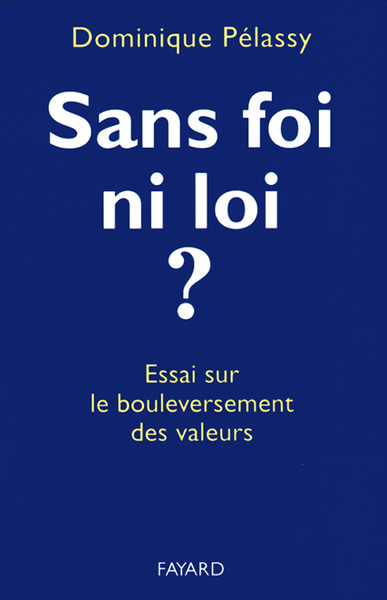 Dominique Pélassy

Sans foi ni loi ?

Essai sur le bouleversement des valeurs

FAYARD